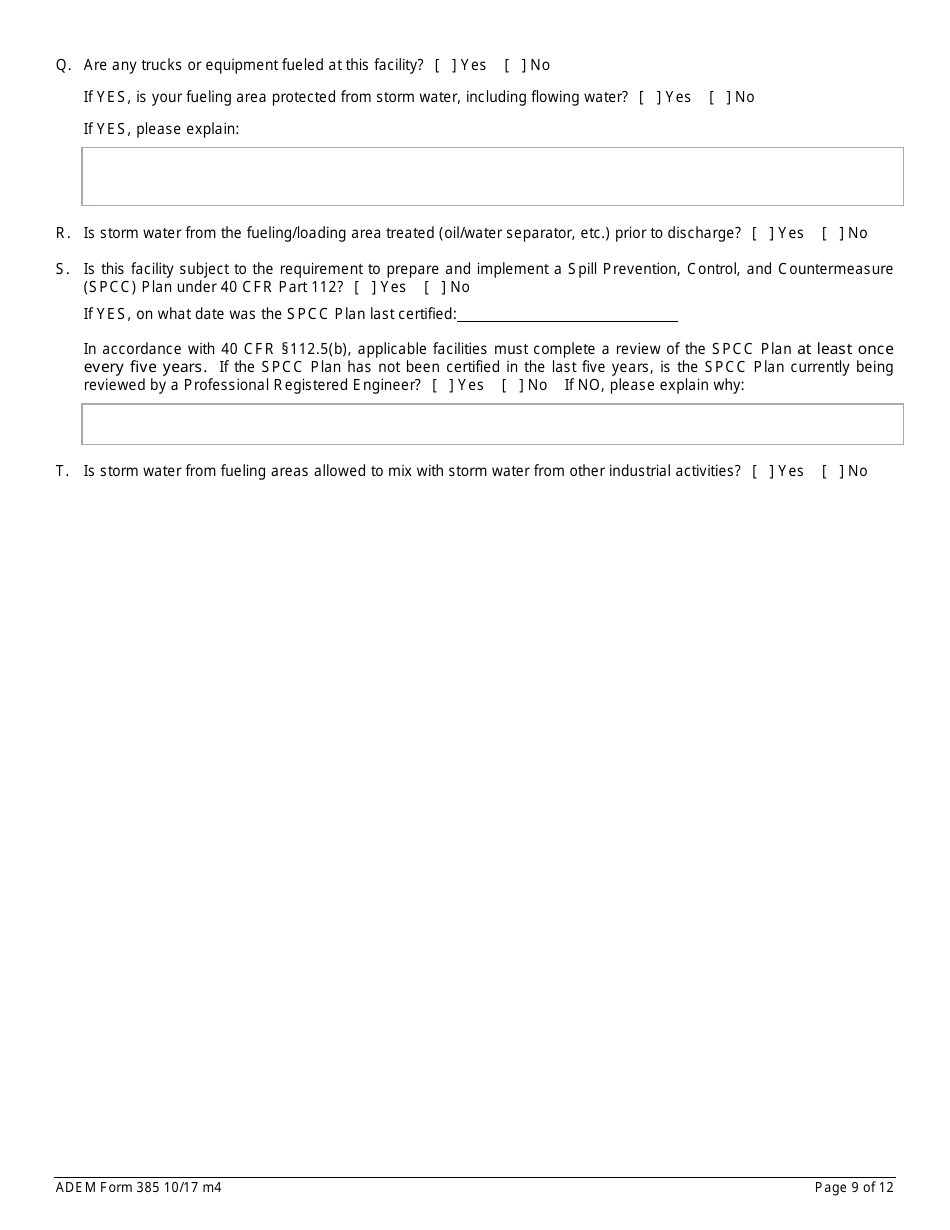 Q. Are any trucks or equipment fueled at this facility? [ ] Yes [ ] No

If YES, is your fueling area protected from storm water, including flowing water? [ ] Yes [ ] No

If YES, please explain:

R. Is storm water from the fueling/loading area treated (oil/water separator, etc.) prior to discharge? [ ] Yes [ ] No

S. Is this facility subject to the requirement to prepare and implement a Spill Prevention, Control, and Countermeasure (SPCC) Plan under 40 CFR Part 112? [ ] Yes [ ] No

If YES, on what date was the SPCC Plan last certified:

In accordance with 40 CFR §112.5(b), applicable facilities must complete a review of the SPCC Plan at least once every five years. If the SPCC Plan has not been certified in the last five years, is the SPCC Plan currently being reviewed by a Professional Registered Engineer? [ ] Yes [ ] No If NO, please explain why:

T. Is storm water from fueling areas allowed to mix with storm water from other industrial activities? [ ] Yes [ ] No

ADEM Form 385 10/17 m4

Page 9 of 12